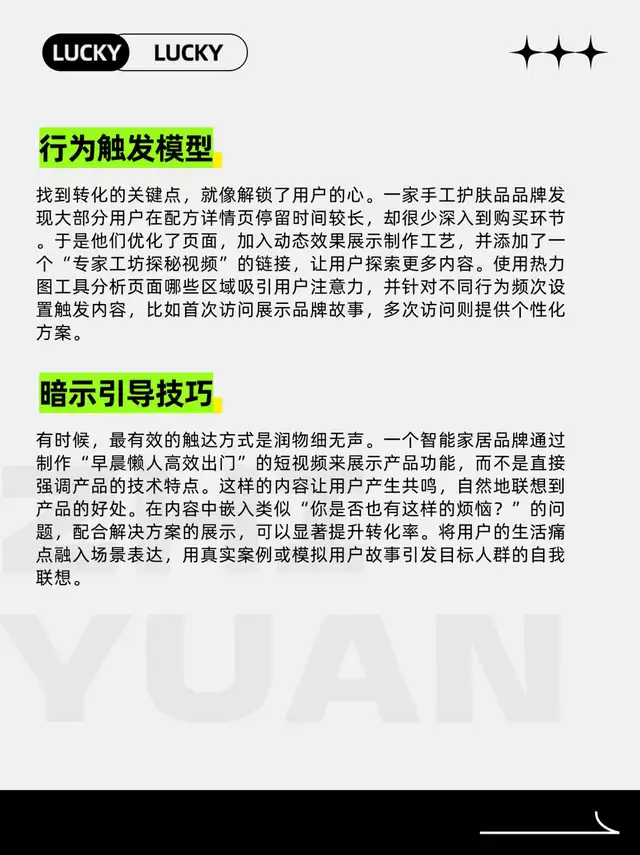 LUCKY LUCKY

行为触发模型

找到转化的关键点，就像解锁了用户的心。一家手工护肤品品牌发现大部分用户在配方详情页停留时间较长，却很少深入到购买环节。于是他们优化了页面，加入动态效果展示制作工艺，并添加了一个“专家工坊探秘视频”的链接，让用户探索更多内容。使用热力图工具分析页面哪些区域吸引用户注意力，并针对不同行为频次设置触发内容，比如首次访问展示品牌故事，多次访问则提供个性化方案。

暗示引导技巧

有时候，最有效的触达方式是润物细无声。一个智能家居品牌通过制作“早晨懒人高效出门”的短视频来展示产品功能，而不是直接强调产品的技术特点。这样的内容让用户产生共鸣，自然地联想到产品的好处。在内容中嵌入类似“你是否也有这样的烦恼？”的问题，配合解决方案的展示，可以显著提升转化率。将用户的生活痛点融入场景表达，用真实案例或模拟用户故事引发目标人群的自我联想。

YUAN